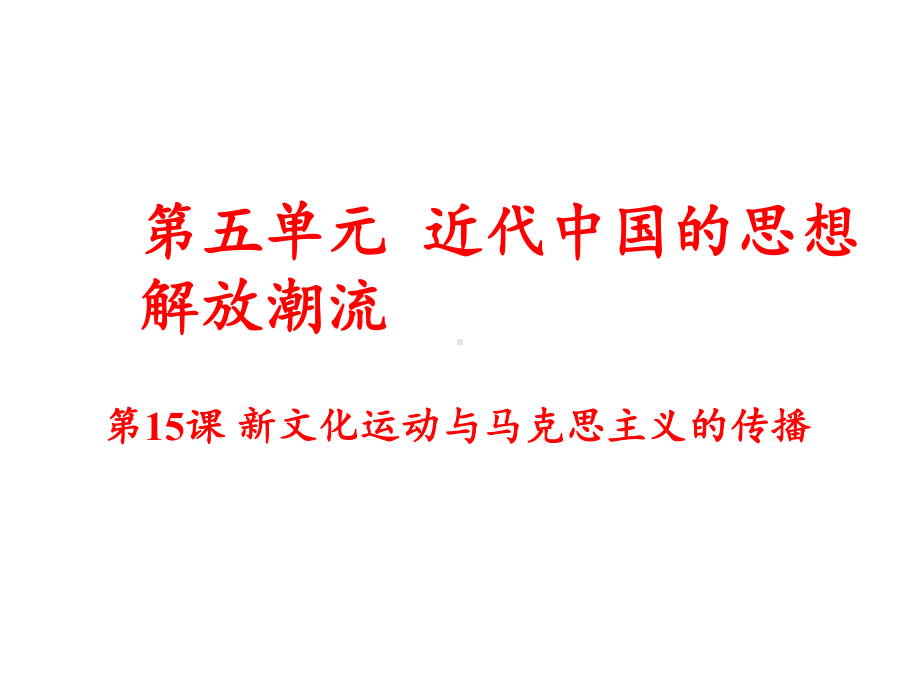 第五单元 近代中国的思想解放潮流

第15课 新文化运动与马克思主义的传播